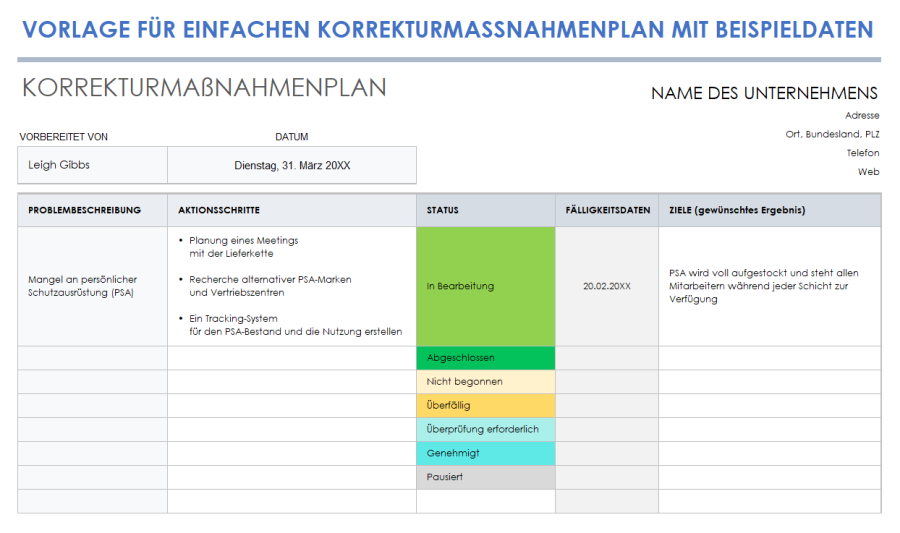 VORLAGE FÜR EINFACHEN KORREKTURMASSNAHMENPLAN MIT BEISPIELDATEN

KORREKTURMAßNAHMENPLAN

NAME DES UNTERNEHMENS

Adresse
Ort, Bundesland, PLZ
Telefon
Web

| VORBEREITET VON | DATUM |
|---|---|
| Leigh Gibbs | Dienstag, 31. März 20XX |

| PROBLEMBESCHREIBUNG | AKTIONSSCHRITTE | STATUS | FÄLLIGKEITSDATEN | ZIELE (gewünschtes Ergebnis) |
|---|---|---|---|---|
| Mangel an persönlicher Schutzausrüstung (PSA) | • Planung eines Meetings mit der Lieferkette • Recherche alternativer PSA-Marken und Vertriebszentren • Ein Tracking-System für den PSA-Bestand und die Nutzung erstellen | In Bearbeitung | 20.02.20XX | PSA wird voll aufgestockt und steht allen Mitarbeitern während jeder Schicht zur Verfügung |
| | | Abgeschlossen | | |
| | | Nicht begonnen | | |
| | | Überfällig | | |
| | | Überprüfung erforderlich | | |
| | | Genehmigt | | |
| | | Pausiert | | |
| | | | | |